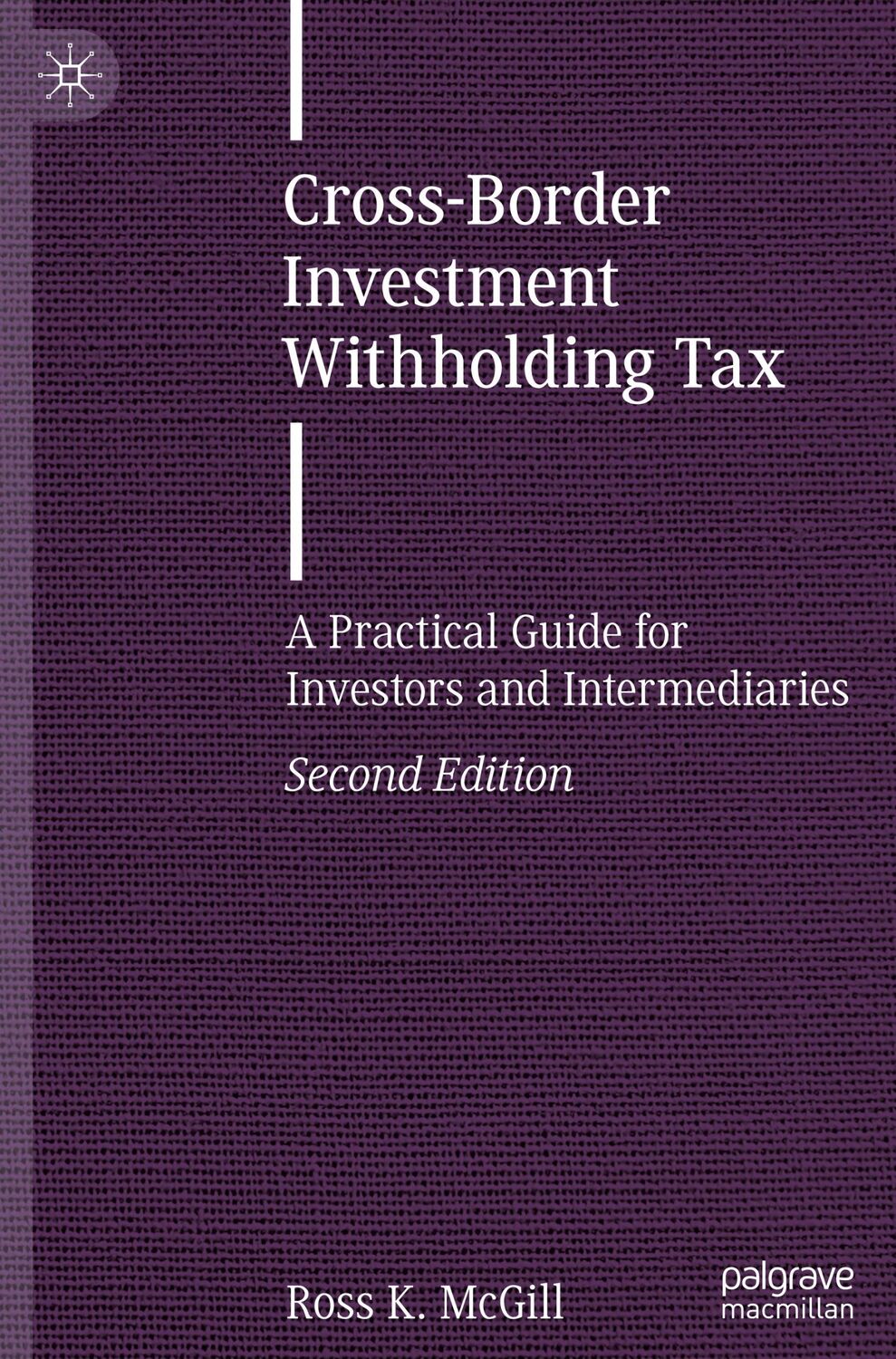 Cross-Border Investment Withholding Tax

A Practical Guide for Investors and Intermediaries

Second Edition

Ross K. McGill

palgrave macmillan